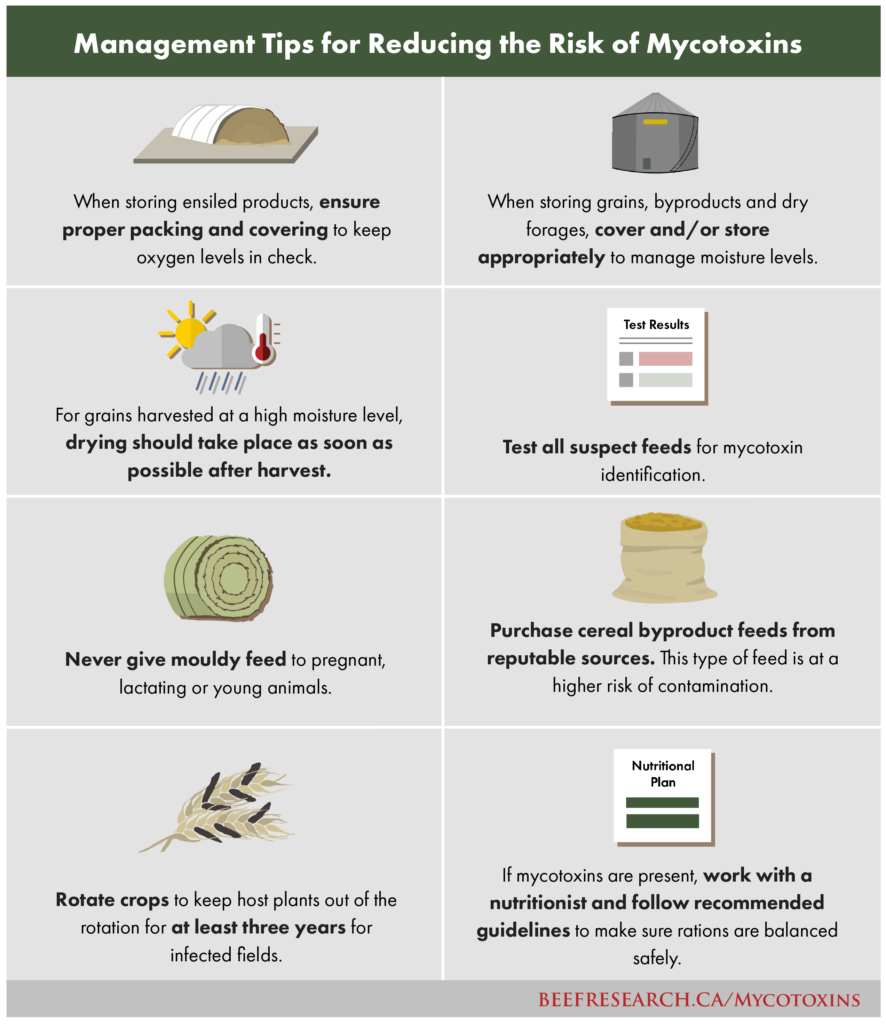 Management Tips for Reducing the Risk of Mycotoxins

When storing ensiled products, ensure proper packing and covering to keep oxygen levels in check.

When storing grains, byproducts and dry forages, cover and/or store appropriately to manage moisture levels.

For grains harvested at a high moisture level, drying should take place as soon as possible after harvest.

Test Results

Test all suspect feeds for mycotoxin identification.

Never give mouldy feed to pregnant, lactating or young animals.

Purchase cereal byproduct feeds from reputable sources. This type of feed is at a higher risk of contamination.

Rotate crops to keep host plants out of the rotation for at least three years for infected fields.

Nutritional Plan

If mycotoxins are present, work with a nutritionist and follow recommended guidelines to make sure rations are balanced safely.

BEEFRESEARCH.CA/MYCOTOXINS